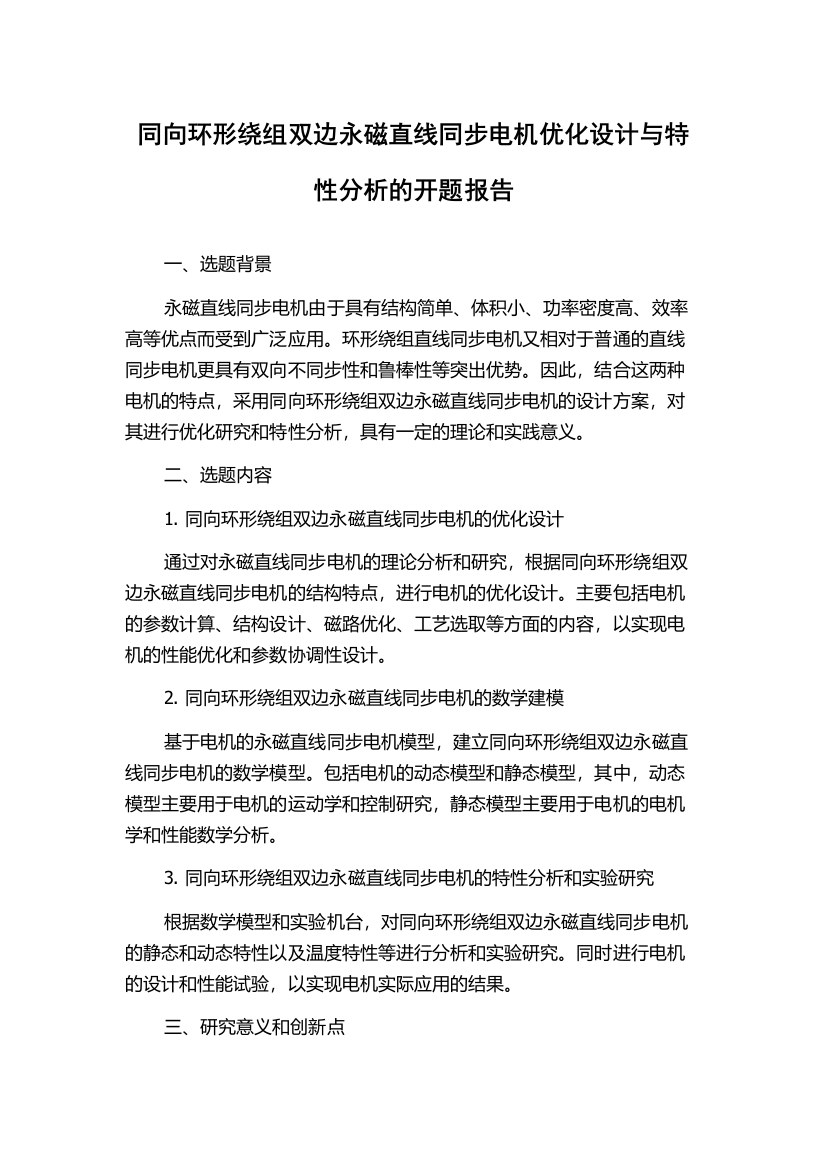 同向环形绕组双边永磁直线同步电机优化设计与特性分析的开题报告

一、选题背景

永磁直线同步电机由于具有结构简单、体积小、功率密度高、效率高等优点而受到广泛应用。环形绕组直线同步电机又相对于普通的直线同步电机更具有双向不同步性和鲁棒性等突出优势。因此，结合这两种电机的特点，采用同向环形绕组双边永磁直线同步电机的设计方案，对其进行优化研究和特性分析，具有一定的理论和实践意义。

二、选题内容

1. 同向环形绕组双边永磁直线同步电机的优化设计

通过对永磁直线同步电机的理论分析和研究，根据同向环形绕组双边永磁直线同步电机的结构特点，进行电机的优化设计。主要包括电机的参数计算、结构设计、磁路优化、工艺选取等方面的内容，以实现电机的性能优化和参数协调性设计。

2. 同向环形绕组双边永磁直线同步电机的数学建模

基于电机的永磁直线同步电机模型，建立同向环形绕组双边永磁直线同步电机的数学模型。包括电机的动态模型和静态模型，其中，动态模型主要用于电机的运动学和控制研究，静态模型主要用于电机的电机学和性能数学分析。

3. 同向环形绕组双边永磁直线同步电机的特性分析和实验研究

根据数学模型和实验机台，对同向环形绕组双边永磁直线同步电机的静态和动态特性以及温度特性等进行分析和实验研究。同时进行电机的设计和性能试验，以实现电机实际应用的结果。

三、研究意义和创新点